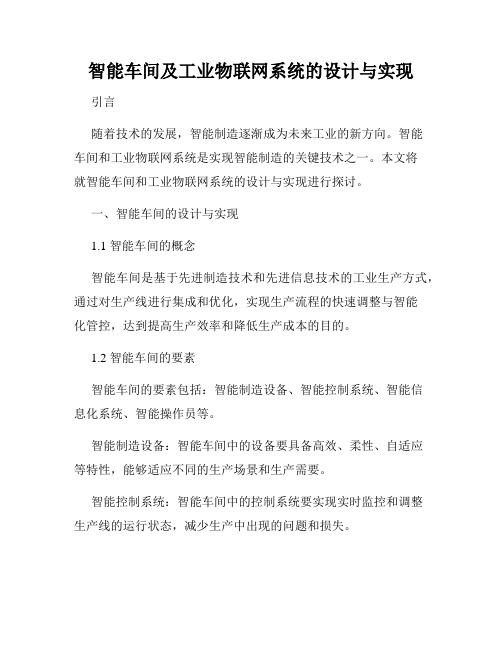 智能车间及工业物联网系统的设计与实现

引言

随着技术的发展，智能制造逐渐成为未来工业的新方向。智能车间和工业物联网系统是实现智能制造的关键技术之一。本文将就智能车间和工业物联网系统的设计与实现进行探讨。

一、智能车间的设计与实现

1.1 智能车间的概念

智能车间是基于先进制造技术和先进信息技术的工业生产方式，通过对生产线进行集成和优化，实现生产流程的快速调整与智能化管控，达到提高生产效率和降低生产成本的目的。

1.2 智能车间的要素

智能车间的要素包括：智能制造设备、智能控制系统、智能信息化系统、智能操作员等。

智能制造设备：智能车间中的设备要具备高效、柔性、自适应等特性，能够适应不同的生产场景和生产需要。

智能控制系统：智能车间中的控制系统要实现实时监控和调整生产线的运行状态，减少生产中出现的问题和损失。